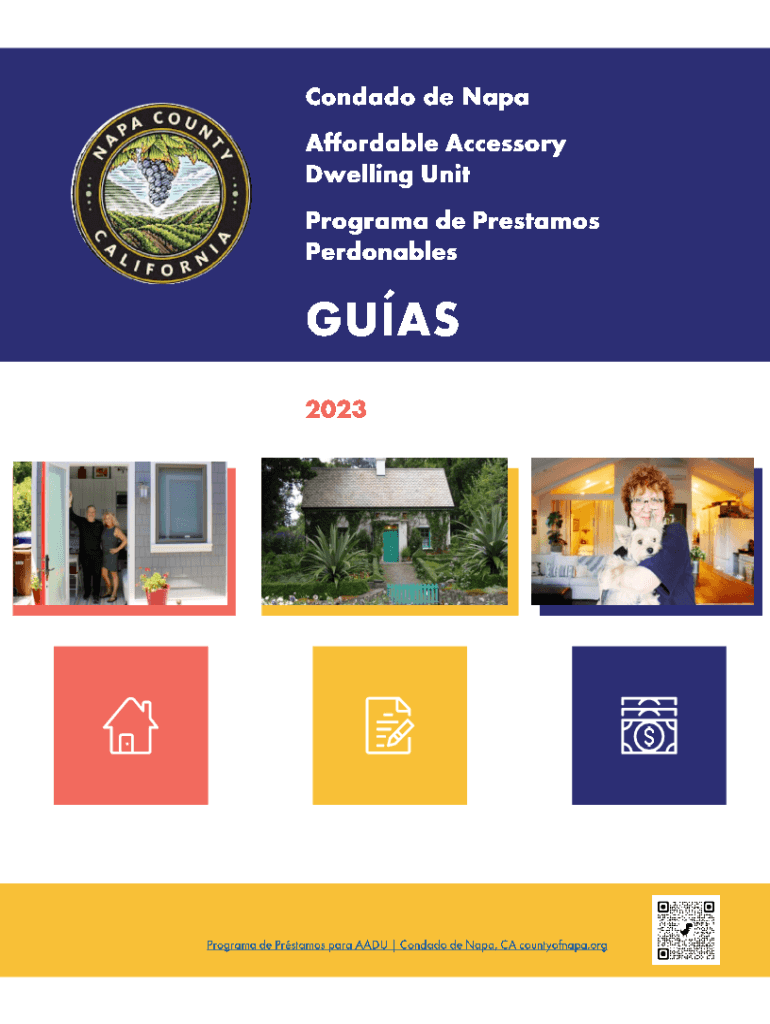 NAPA COUNTY
CALIFORNIA

Condado de Napa

Affordable Accessory Dwelling Unit

Programa de Prestamos Perdonables

GUÍAS

2023

Programa de Préstamos para AADU | Condado de Napa, CA countyofnapa.org